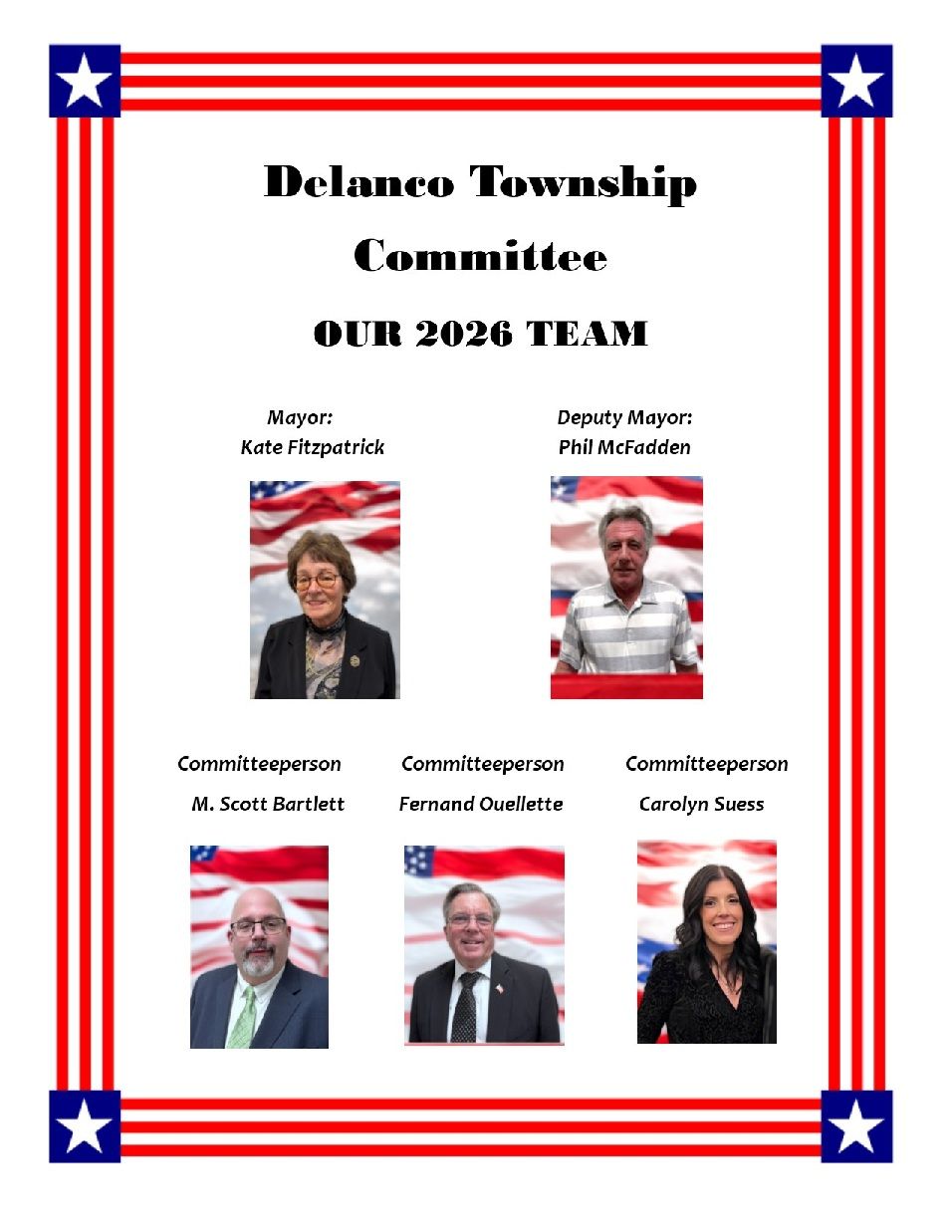 Delanco Township

Committee

OUR 2026 TEAM

Mayor:
Kate Fitzpatrick

Deputy Mayor:
Phil McFadden

Committeeperson
M. Scott Bartlett

Committeeperson
Fernand Ouellette

Committeeperson
Carolyn Suess